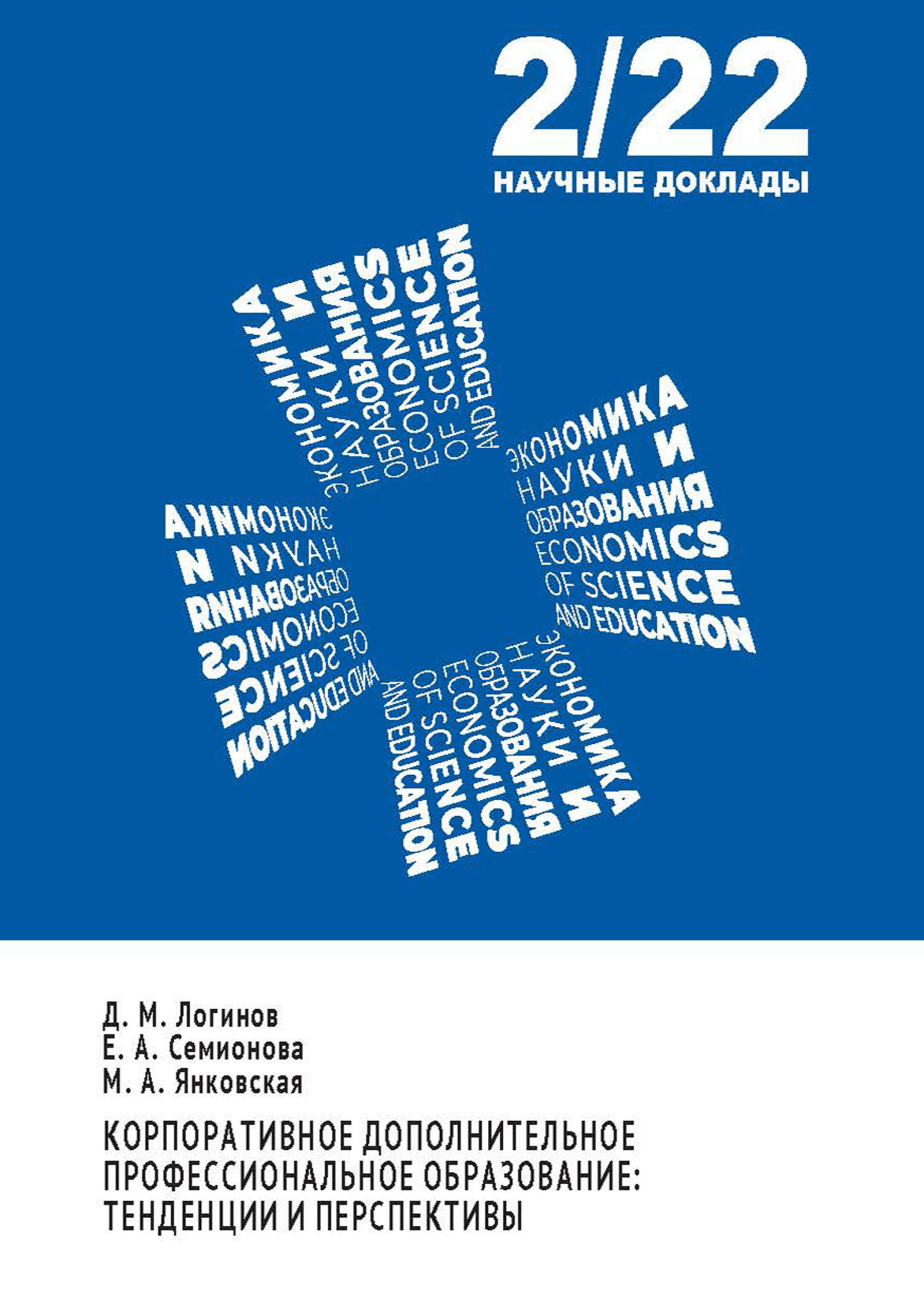 2/22
НАУЧНЫЕ ДОКЛАДЫ

ЭКОНОМИКА НАУКИ И ОБРАЗОВАНИЯ ECONOMICS OF SCIENCE AND EDUCATION

ЭКОНОМИКА НАУКИ И ОБРАЗОВАНИЯ ECONOMICS OF SCIENCE AND EDUCATION

ЭКОНОМИКА НАУКИ И ОБРАЗОВАНИЯ ECONOMICS OF SCIENCE AND EDUCATION

ЭКОНОМИКА НАУКИ И ОБРАЗОВАНИЯ ECONOMICS OF SCIENCE AND EDUCATION

Д. М. Логинов
Е. А. Семионова
М. А. Янковская

КОРПОРАТИВНОЕ ДОПОЛНИТЕЛЬНОЕ ПРОФЕССИОНАЛЬНОЕ ОБРАЗОВАНИЕ: ТЕНДЕНЦИИ И ПЕРСПЕКТИВЫ